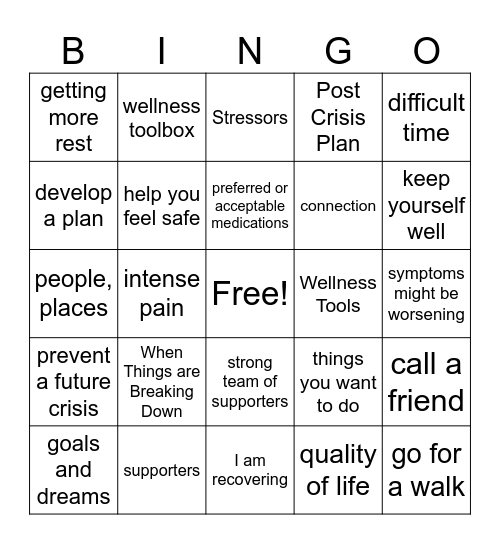 | B | I | N | G | O |
|---|---|---|---|---|
| getting more rest | wellness toolbox | Stressors | Post Crisis Plan | difficult time |
| develop a plan | help you feel safe | preferred or acceptable medications | connection | keep yourself well |
| people, places | intense pain | Free! | Wellness Tools | symptoms might be worsening |
| prevent a future crisis | When Things are Breaking Down | strong team of supporters | things you want to do | call a friend |
| goals and dreams | supporters | I am recovering | quality of life | go for a walk |